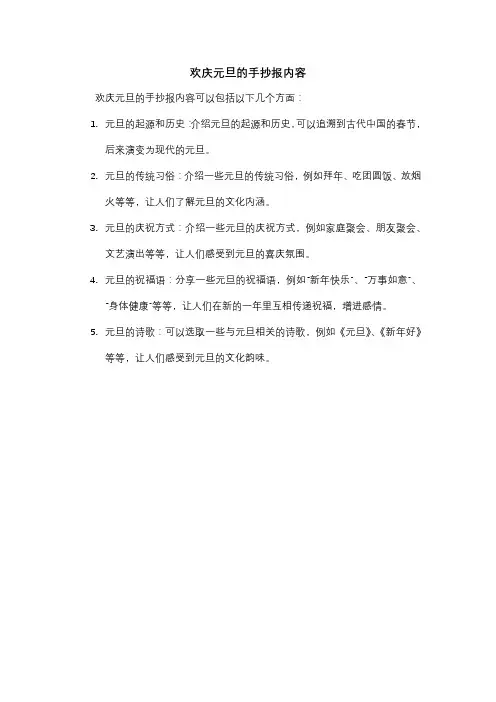 欢庆元旦的手抄报内容

欢庆元旦的手抄报内容可以包括以下几个方面：

1. 元旦的起源和历史：介绍元旦的起源和历史，可以追溯到古代中国的春节，后来演变为现代的元旦。

2. 元旦的传统习俗：介绍一些元旦的传统习俗，例如拜年、吃团圆饭、放烟火等等，让人们了解元旦的文化内涵。

3. 元旦的庆祝方式：介绍一些元旦的庆祝方式，例如家庭聚会、朋友聚会、文艺演出等等，让人们感受到元旦的喜庆氛围。

4. 元旦的祝福语：分享一些元旦的祝福语，例如"新年快乐"、"万事如意"、"身体健康"等等，让人们在新的一年里互相传递祝福，增进感情。

5. 元旦的诗歌：可以选取一些与元旦相关的诗歌，例如《元旦》、《新年好》等等，让人们感受到元旦的文化韵味。